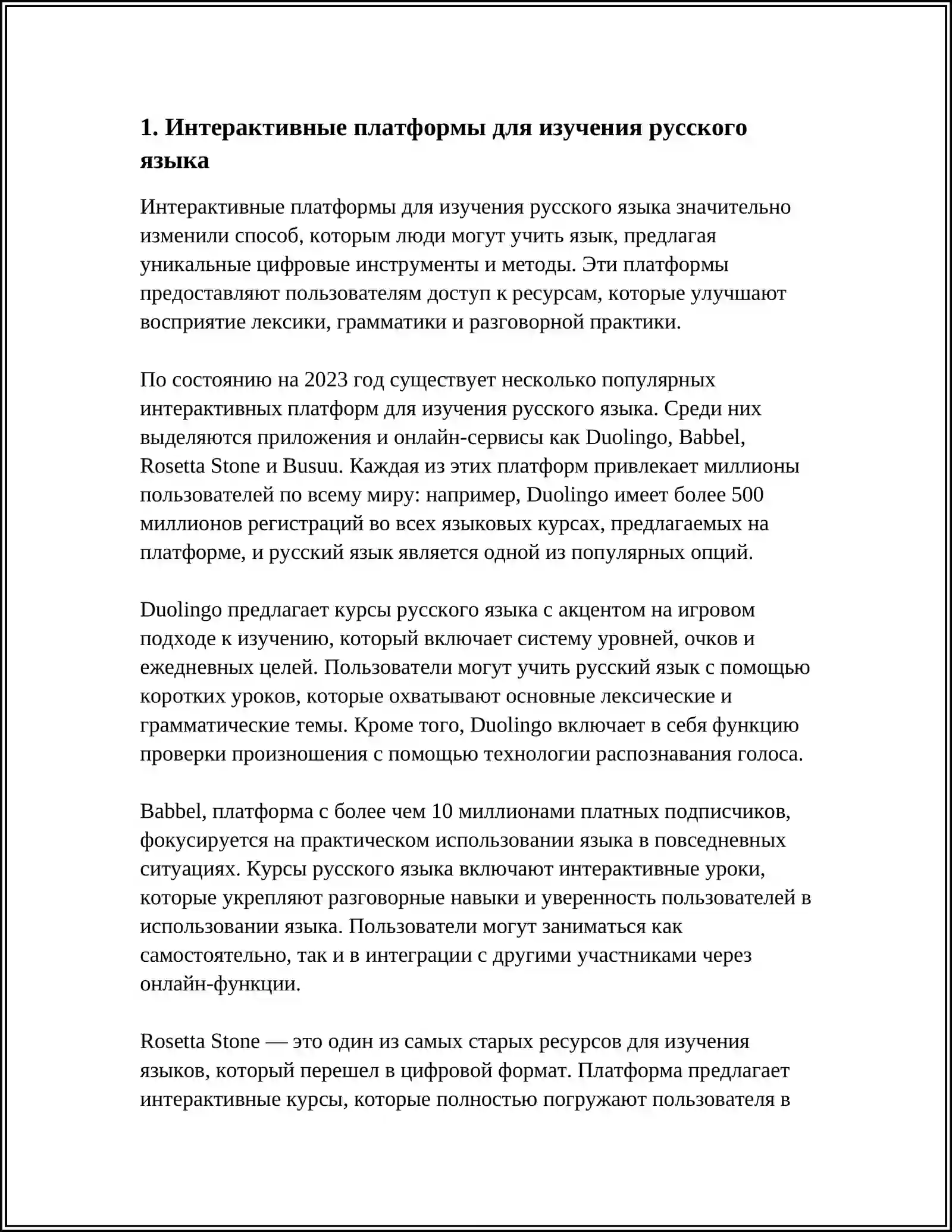 1. Интерактивные платформы для изучения русского языка

Интерактивные платформы для изучения русского языка значительно изменили способ, которым люди могут учить язык, предлагая уникальные цифровые инструменты и методы. Эти платформы предоставляют пользователям доступ к ресурсам, которые улучшают восприятие лексики, грамматики и разговорной практики.

По состоянию на 2023 год существует несколько популярных интерактивных платформ для изучения русского языка. Среди них выделяются приложения и онлайн-сервисы как Duolingo, Babbel, Rosetta Stone и Busuu. Каждая из этих платформ привлекает миллионы пользователей по всему миру: например, Duolingo имеет более 500 миллионов регистраций во всех языковых курсах, предлагаемых на платформе, и русский язык является одной из популярных опций.

Duolingo предлагает курсы русского языка с акцентом на игровом подходе к изучению, который включает систему уровней, очков и ежедневных целей. Пользователи могут учить русский язык с помощью коротких уроков, которые охватывают основные лексические и грамматические темы. Кроме того, Duolingo включает в себя функцию проверки произношения с помощью технологии распознавания голоса.

Babbel, платформа с более чем 10 миллионами платных подписчиков, фокусируется на практическом использовании языка в повседневных ситуациях. Курсы русского языка включают интерактивные уроки, которые укрепляют разговорные навыки и уверенность пользователей в использовании языка. Пользователи могут заниматься как самостоятельно, так и в интеграции с другими участниками через онлайн-функции.

Rosetta Stone — это один из самых старых ресурсов для изучения языков, который перешел в цифровой формат. Платформа предлагает интерактивные курсы, которые полностью погружают пользователя в